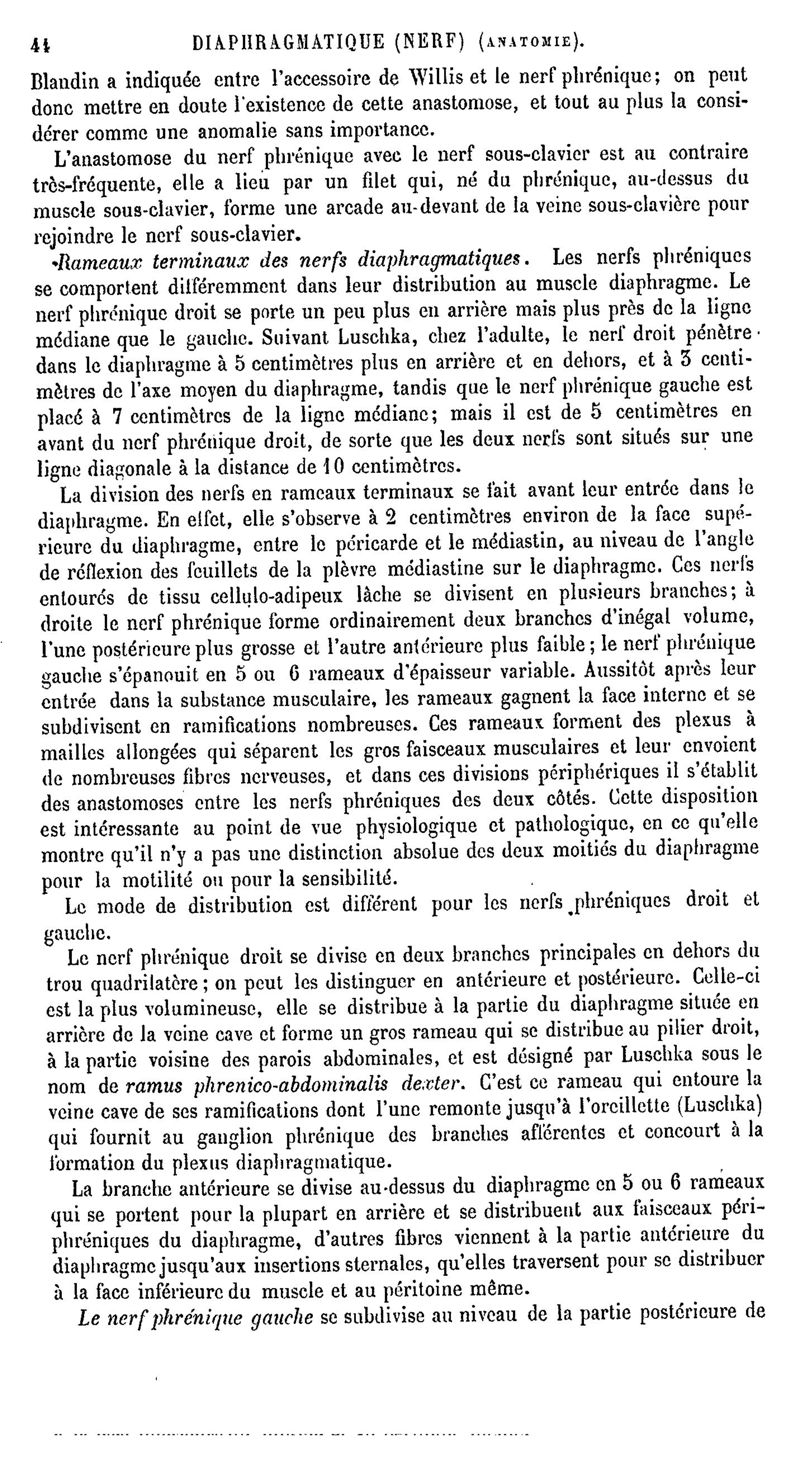 44 DIAPHRAGMATIQUE (NERF) (ANATOMIE).

Blandin a indiquée entre l'accessoire de Willis et le nerf phrénique; on peut donc mettre en doute l'existence de cette anastomose, et tout au plus la considérer comme une anomalie sans importance.

L'anastomose du nerf phrénique avec le nerf sous-clavier est au contraire très-fréquente, elle a lieu par un filet qui, né du phrénique, au-dessus du muscle sous-clavier, forme une arcade au-devant de la veine sous-clavière pour rejoindre le nerf sous-clavier.

Rameaux terminaux des nerfs diaphragmatiques. Les nerfs phréniques se comportent différemment dans leur distribution au muscle diaphragme. Le nerf phrénique droit se porte un peu plus en arrière mais plus près de la ligne médiane que le gauche. Suivant Luschka, chez l'adulte, le nerf droit pénètre dans le diaphragme à 5 centimètres plus en arrière et en dehors, et à 3 centimètres de l'axe moyen du diaphragme, tandis que le nerf phrénique gauche est placé à 7 centimètres de la ligne médiane; mais il est de 5 centimètres en avant du nerf phrénique droit, de sorte que les deux nerfs sont situés sur une ligne diagonale à la distance de 10 centimètres.

La division des nerfs en rameaux terminaux se fait avant leur entrée dans le diaphragme. En effet, elle s'observe à 2 centimètres environ de la face supérieure du diaphragme, entre le péricarde et le médiastin, au niveau de l'angle de réflexion des feuillets de la plèvre médiastine sur le diaphragme. Ces nerfs entourés de tissu cellulo-adipeux lâche se divisent en plusieurs branches; à droite le nerf phrénique forme ordinairement deux branches d'inégal volume, l'une postérieure plus grosse et l'autre antérieure plus faible; le nerf phrénique gauche s'épanouit en 5 ou 6 rameaux d'épaisseur variable. Aussitôt après leur entrée dans la substance musculaire, les rameaux gagnent la face interne et se subdivisent en ramifications nombreuses. Ces rameaux forment des plexus à mailles allongées qui séparent les gros faisceaux musculaires et leur envoient de nombreuses fibres nerveuses, et dans ces divisions périphériques il s'établit des anastomoses entre les nerfs phréniques des deux côtés. Cette disposition est intéressante au point de vue physiologique et pathologique, en ce qu'elle montre qu'il n'y a pas une distinction absolue des deux moitiés du diaphragme pour la motilité ou pour la sensibilité.

Le mode de distribution est différent pour les nerfs phréniques droit et gauche.

Le nerf phrénique droit se divise en deux branches principales en dehors du trou quadrilatère; on peut les distinguer en antérieure et postérieure. Celle-ci est la plus volumineuse, elle se distribue à la partie du diaphragme située en arrière de la veine cave et forme un gros rameau qui se distribue au pilier droit, à la partie voisine des parois abdominales, et est désigné par Luschka sous le nom de ramus phrenico-abdominalis dexter. C'est ce rameau qui entoure la veine cave de ses ramifications dont l'une remonte jusqu'à l'oreillette (Luschka) qui fournit au ganglion phrénique des branches afférentes et concourt à la formation du plexus diaphragmatique.

La branche antérieure se divise au-dessus du diaphragme en 5 ou 6 rameaux qui se portent pour la plupart en arrière et se distribuent aux faisceaux périphréniques du diaphragme, d'autres fibres viennent à la partie antérieure du diaphragme jusqu'aux insertions sternales, qu'elles traversent pour se distribuer à la face inférieure du muscle et au péritoine même.

Le nerf phrénique gauche se subdivise au niveau de la partie postérieure de